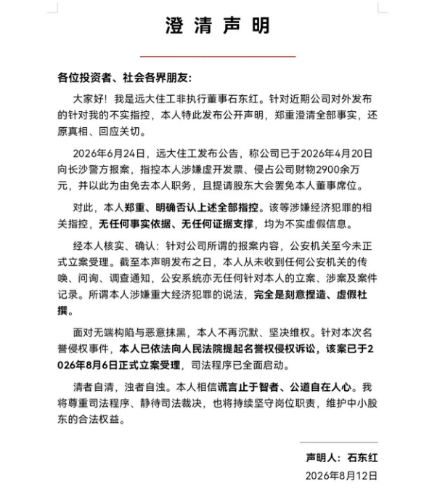 澄清声明

各位投资者、社会各界朋友：

大家好！我是远大住工非执行董事石东红。针对近期公司对外发布的针对我的不实指控，本人特此发布公开声明，郑重澄清全部事实，还原真相、回应关切。

2026年6月24日，远大住工发布公告，称公司已于2026年4月20日向长沙警方报案，指控本人涉嫌虚开发票、侵占公司财物2900余万元，并以此为由免去本人职务，且提请股东大会罢免本人董事席位。

对此，本人郑重、明确否认上述全部指控。该等涉嫌经济犯罪的相关指控，无任何事实依据、无任何证据支撑，均为不实虚假信息。

经本人核实、确认：针对公司所谓的报案内容，公安机关至今未正式立案受理。截至本声明发布之日，本人从未收到任何公安机关的传唤、问询、调查通知，公安系统亦无任何针对本人的立案、涉案及案件记录。所谓本人涉嫌重大经济犯罪的说法，完全是刻意捏造、虚假杜撰。

面对无端构陷与恶意抹黑，本人不再沉默、坚决维权。针对本次名誉侵权事件，本人已依法向人民法院提起名誉权侵权诉讼，该案已于2026年8月6日正式立案受理，司法程序已全面启动。

清者自清，浊者自浊。本人相信谎言止于智者、公道自在人心。我将尊重司法程序、静待司法裁决，也将持续坚守岗位职责，维护中小股东的合法权益。

声明人：石东红
2026年8月12日